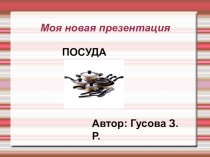 Моя новая презентация

ПОСУДА

Автор: Гусова З. Р.